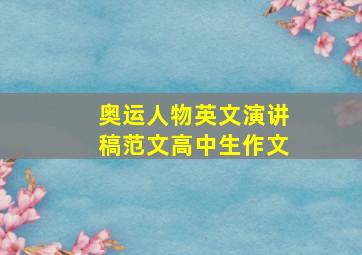 奥运人物英文演讲稿范文高中生作文